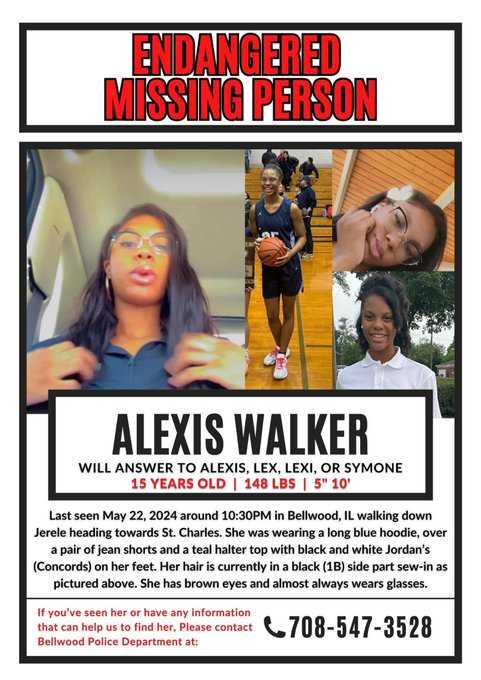 ENDANGERED MISSING PERSON

ALEXIS WALKER

WILL ANSWER TO ALEXIS, LEX, LEXI, OR SYMONE

15 YEARS OLD | 148 LBS | 5" 10'

Last seen May 22, 2024 around 10:30PM in Bellwood, IL walking down Jerele heading towards St. Charles. She was wearing a long blue hoodie, over a pair of jean shorts and a teal halter top with black and white Jordan's (Concords) on her feet. Her hair is currently in a black (1B) side part sew-in as pictured above. She has brown eyes and almost always wears glasses.

If you've seen her or have any information that can help us to find her, Please contact Bellwood Police Department at:

708-547-3528